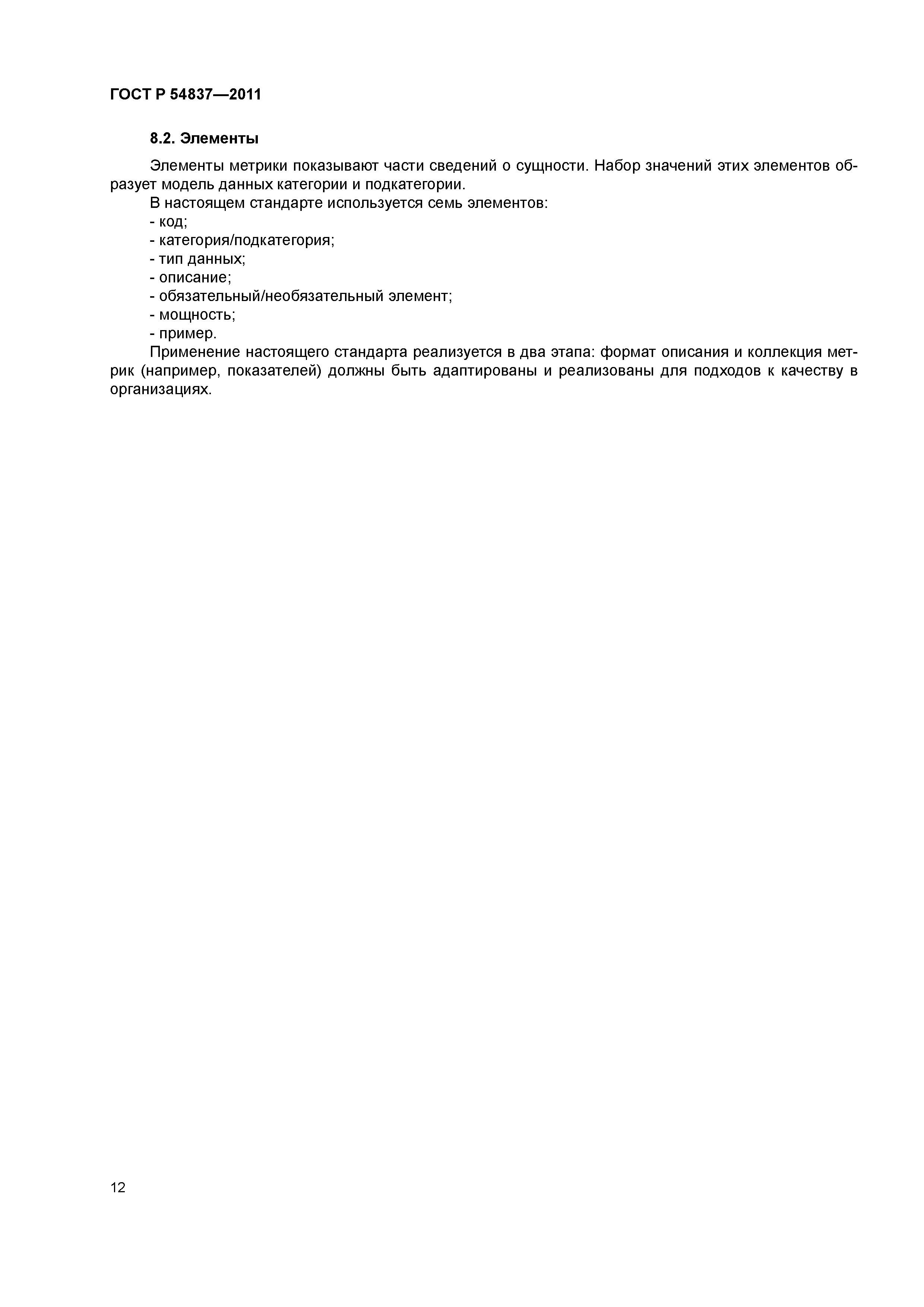 ГОСТ Р 54837—2011

8.2. Элементы

Элементы метрики показывают части сведений о сущности. Набор значений этих элементов образует модель данных категории и подкатегории.

В настоящем стандарте используется семь элементов:
- код;
- категория/подкатегория;
- тип данных;
- описание;
- обязательный/необязательный элемент;
- мощность;
- пример.

Применение настоящего стандарта реализуется в два этапа: формат описания и коллекция метрик (например, показателей) должны быть адаптированы и реализованы для подходов к качеству в организациях.

12